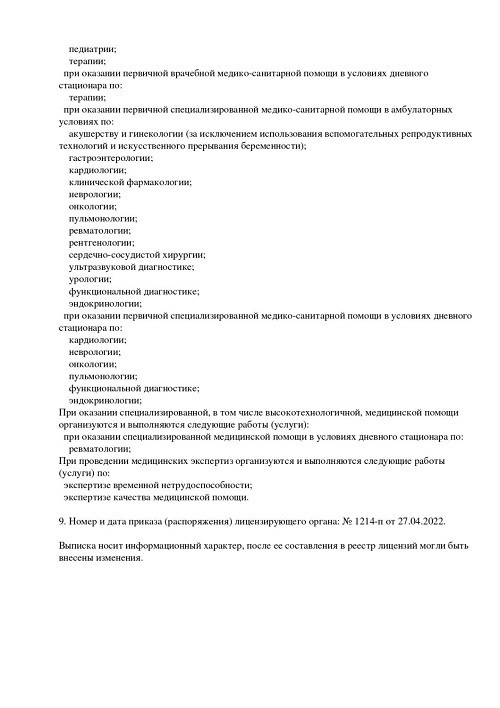 педиатрии;
терапии;
при оказании первичной врачебной медико-санитарной помощи в условиях дневного стационара по:
терапии;
при оказании первичной специализированной медико-санитарной помощи в амбулаторных условиях по:
акушерству и гинекологии (за исключением использования вспомогательных репродуктивных технологий и искусственного прерывания беременности);
гастроэнтерологии;
кардиологии;
клинической фармакологии;
неврологии;
онкологии;
пульмонологии;
ревматологии;
рентгенологии;
сердечно-сосудистой хирургии;
ультразвуковой диагностике;
урологии;
функциональной диагностике;
эндокринологии;
при оказании первичной специализированной медико-санитарной помощи в условиях дневного стационара по:
кардиологии;
неврологии;
онкологии;
пульмонологии;
функциональной диагностике;
эндокринологии;
При оказании специализированной, в том числе высокотехнологичной, медицинской помощи организуются и выполняются следующие работы (услуги):
при оказании специализированной медицинской помощи в условиях дневного стационара по:
ревматологии;
При проведении медицинских экспертиз организуются и выполняются следующие работы (услуги) по:
экспертизе временной нетрудоспособности;
экспертизе качества медицинской помощи.

9. Номер и дата приказа (распоряжения) лицензирующего органа: № 1214-п от 27.04.2022.

Выписка носит информационный характер, после ее составления в реестр лицензий могли быть внесены изменения.